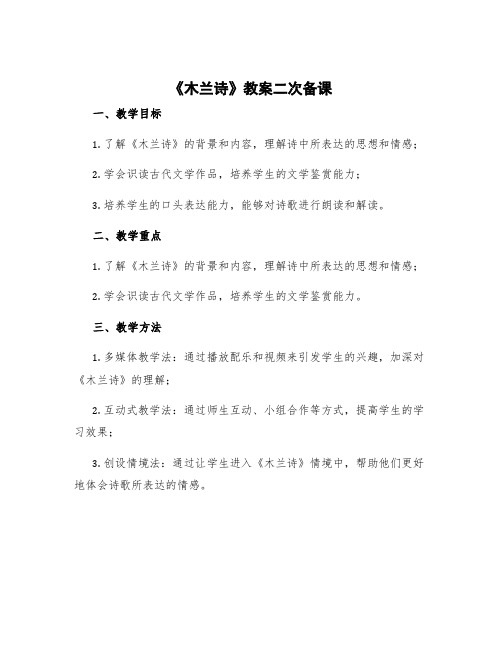 《木兰诗》教案二次备课

一、教学目标

1. 了解《木兰诗》的背景和内容，理解诗中所表达的思想和情感；

2. 学会识读古代文学作品，培养学生的文学鉴赏能力；

3. 培养学生的口头表达能力，能够对诗歌进行朗读和解读。

二、教学重点

1. 了解《木兰诗》的背景和内容，理解诗中所表达的思想和情感；

2. 学会识读古代文学作品，培养学生的文学鉴赏能力。

三、教学方法

1. 多媒体教学法：通过播放配乐和视频来引发学生的兴趣，加深对《木兰诗》的理解；

2. 互动式教学法：通过师生互动、小组合作等方式，提高学生的学习效果；

3. 创设情境法：通过让学生进入《木兰诗》情境中，帮助他们更好地体会诗歌所表达的情感。